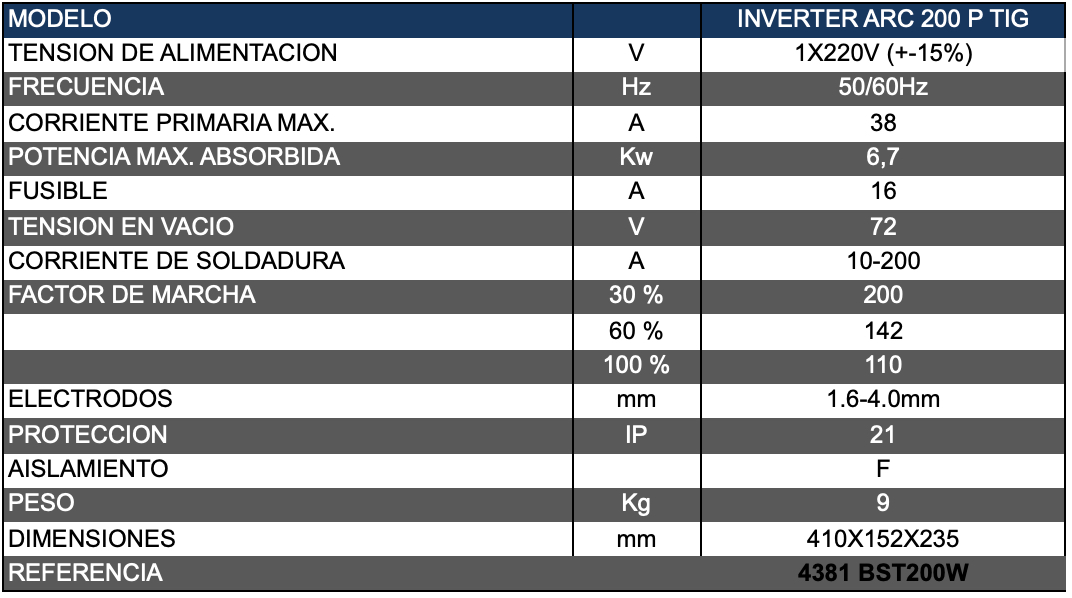 | MODELO | | INVERTER ARC 200 P TIG |
|---|---|---|
| TENSION DE ALIMENTACION | V | 1X220V (+-15%) |
| FRECUENCIA | Hz | 50/60Hz |
| CORRIENTE PRIMARIA MAX. | A | 38 |
| POTENCIA MAX. ABSORBIDA | Kw | 6,7 |
| FUSIBLE | A | 16 |
| TENSION EN VACIO | V | 72 |
| CORRIENTE DE SOLDADURA | A | 10-200 |
| FACTOR DE MARCHA | 30 % | 200 |
| | 60 % | 142 |
| | 100 % | 110 |
| ELECTRODOS | mm | 1.6-4.0mm |
| PROTECCION | IP | 21 |
| AISLAMIENTO | | F |
| PESO | Kg | 9 |
| DIMENSIONES | mm | 410X152X235 |
| REFERENCIA | | 4381 BST200W |